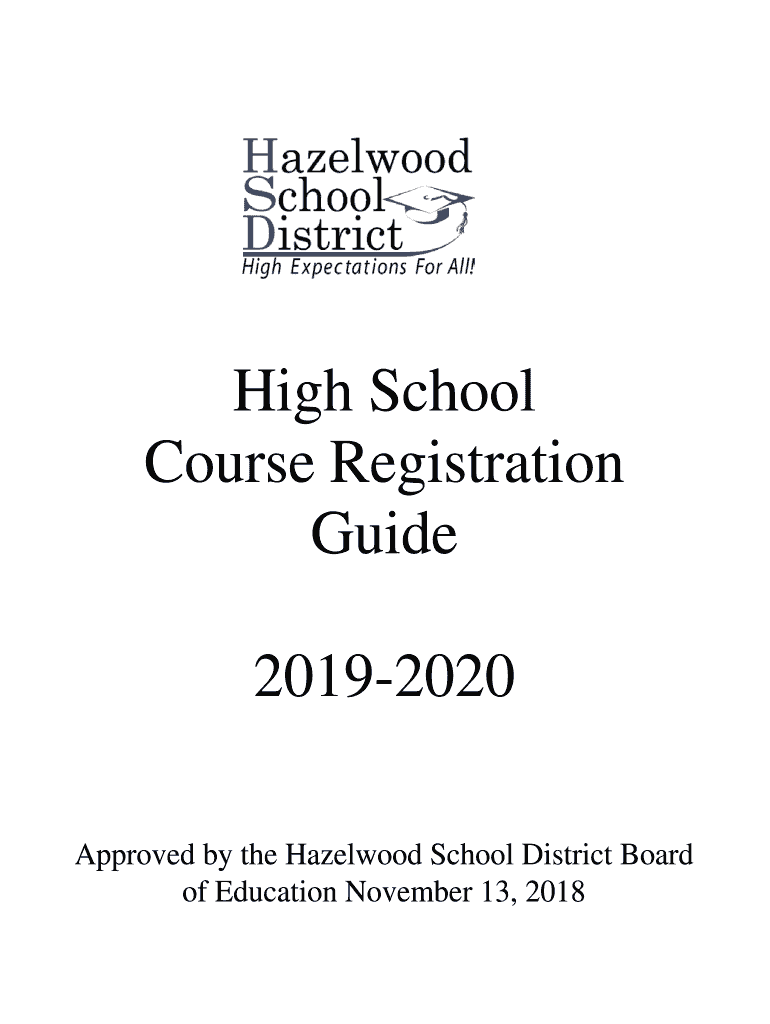 Hazelwood
School
District
High Expectations For All!

High School
Course Registration
Guide

2019-2020

Approved by the Hazelwood School District Board of Education November 13, 2018